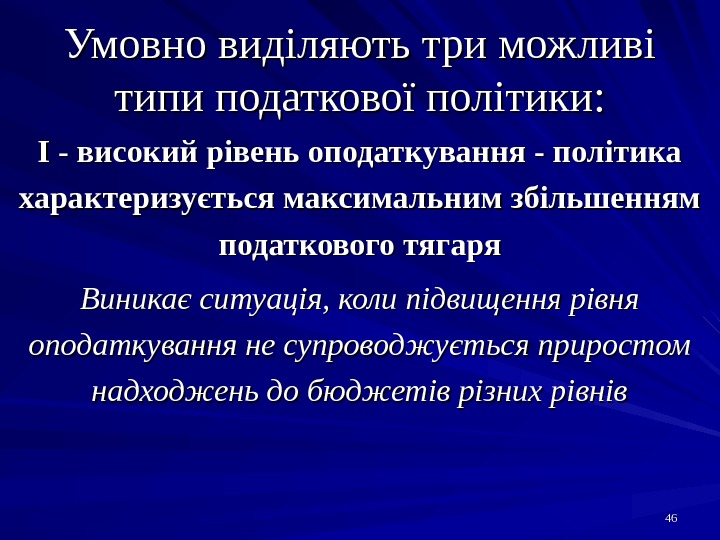 Умовно виділяють три можливі типи податкової політики:

І - високий рівень оподаткування - політика характеризується максимальним збільшенням податкового тягаря

Виникає ситуація, коли підвищення рівня оподаткування не супроводжується приростом надходжень до бюджетів різних рівнів

46